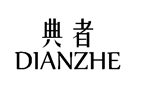 典者
DIANZHE